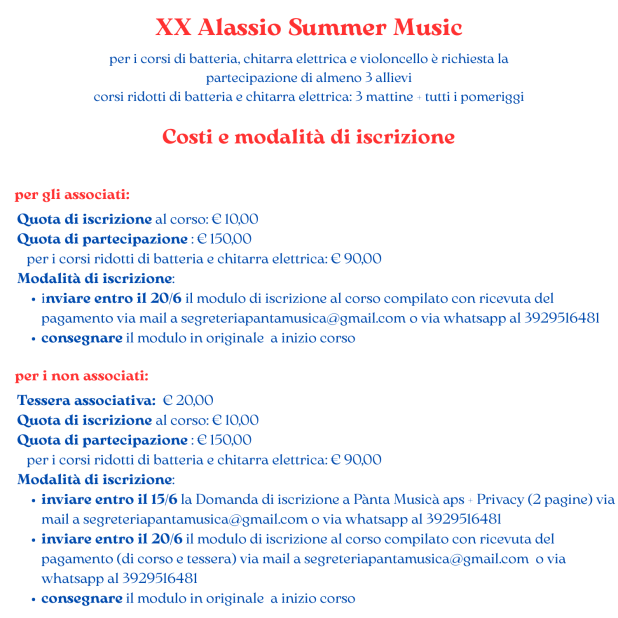 XX Alassio Summer Music

per i corsi di batteria, chitarra elettrica e violoncello è richiesta la partecipazione di almeno 3 allievi
corsi ridotti di batteria e chitarra elettrica: 3 mattine + tutti i pomeriggi

Costi e modalità di iscrizione

per gli associati:

Quota di iscrizione al corso: € 10,00
Quota di partecipazione : € 150,00
per i corsi ridotti di batteria e chitarra elettrica: € 90,00
Modalità di iscrizione:
• inviare entro il 20/6 il modulo di iscrizione al corso compilato con ricevuta del pagamento via mail a segreteriapantamusica@gmail.com o via whatsapp al 3929516481
• consegnare il modulo in originale a inizio corso

per i non associati:

Tessera associativa: € 20,00
Quota di iscrizione al corso: € 10,00
Quota di partecipazione : € 150,00
per i corsi ridotti di batteria e chitarra elettrica: € 90,00
Modalità di iscrizione:
• inviare entro il 15/6 la Domanda di iscrizione a Pànta Musicà aps + Privacy (2 pagine) via mail a segreteriapantamusica@gmail.com o via whatsapp al 3929516481
• inviare entro il 20/6 il modulo di iscrizione al corso compilato con ricevuta del pagamento (di corso e tessera) via mail a segreteriapantamusica@gmail.com o via whatsapp al 3929516481
• consegnare il modulo in originale a inizio corso